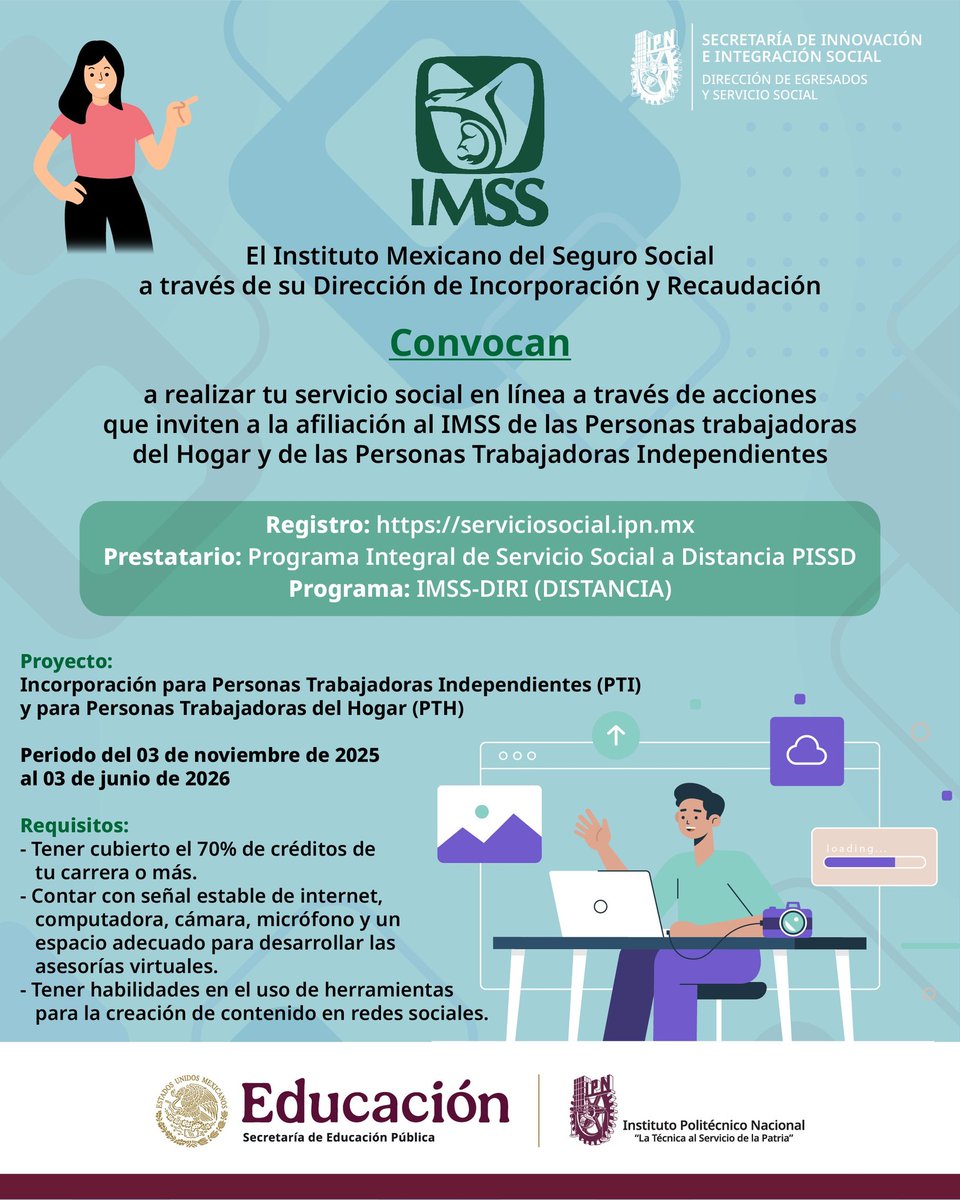 IPN

SECRETARÍA DE INNOVACIÓN E INTEGRACIÓN SOCIAL
DIRECCIÓN DE EGRESADOS Y SERVICIO SOCIAL

IMSS

El Instituto Mexicano del Seguro Social a través de su Dirección de Incorporación y Recaudación

Convocan

a realizar tu servicio social en línea a través de acciones que inviten a la afiliación al IMSS de las Personas trabajadoras del Hogar y de las Personas Trabajadoras Independientes

Registro: https://serviciosocial.ipn.mx
Prestatario: Programa Integral de Servicio Social a Distancia PISSD
Programa: IMSS-DIRI (DISTANCIA)

Proyecto:
Incorporación para Personas Trabajadoras Independientes (PTI) y para Personas Trabajadoras del Hogar (PTH)

Periodo del 03 de noviembre de 2025 al 03 de junio de 2026

Requisitos:
- Tener cubierto el 70% de créditos de tu carrera o más.
- Contar con señal estable de internet, computadora, cámara, micrófono y un espacio adecuado para desarrollar las asesorías virtuales.
- Tener habilidades en el uso de herramientas para la creación de contenido en redes sociales.

loading...

ESTADOS UNIDOS MEXICANOS

Educación
Secretaría de Educación Pública

IPN
Instituto Politécnico Nacional
"La Técnica al Servicio de la Patria"